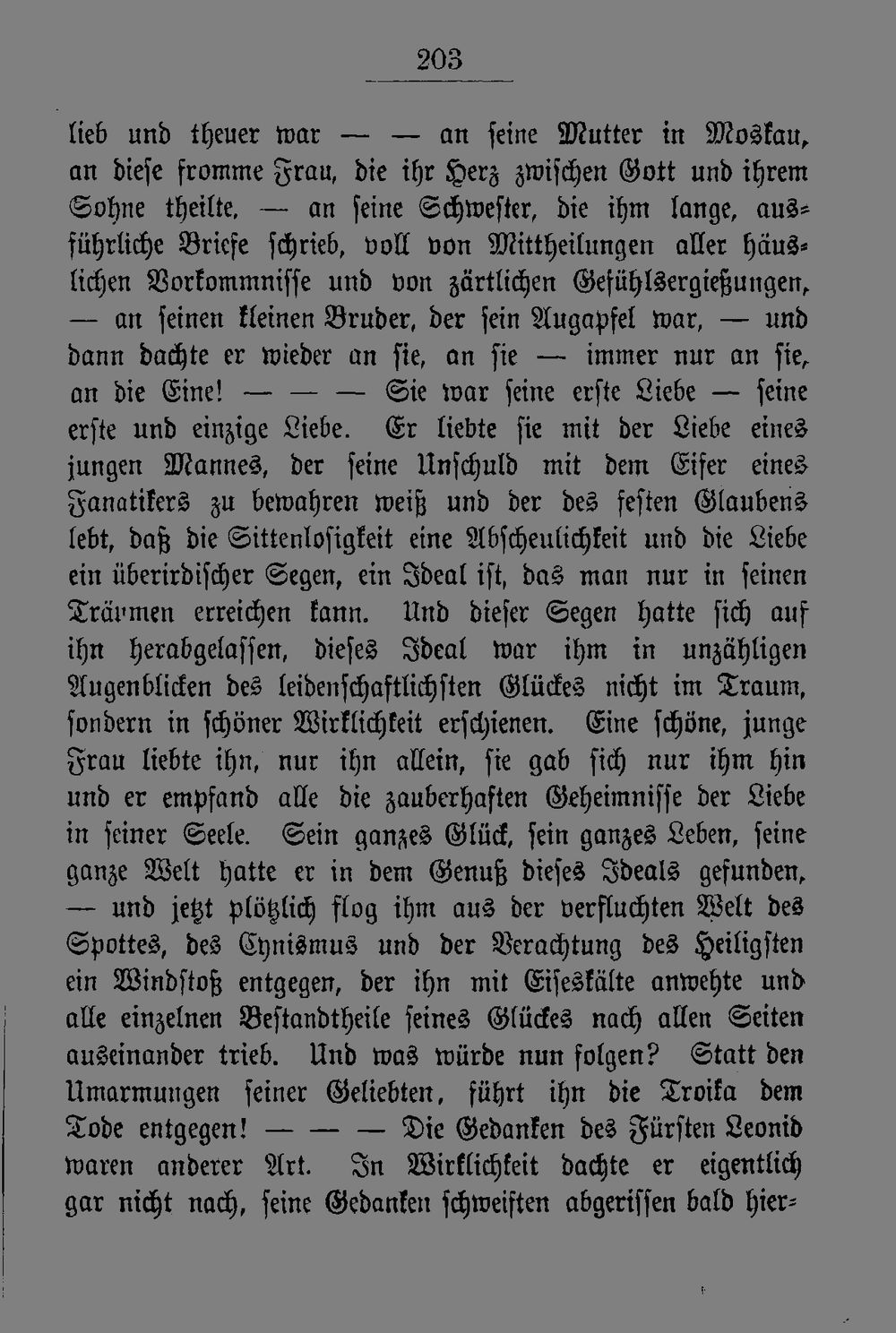 203

lieb und theuer war — — an seine Mutter in Moskau, an diese fromme Frau, die ihr Herz zwischen Gott und ihrem Sohne theilte, — an seine Schwester, die ihm lange, ausführliche Briefe schrieb, voll von Mittheilungen aller häuslichen Vorkommnisse und von zärtlichen Gefühlsergießungen, — an seinen kleinen Bruder, der sein Augapfel war, — und dann dachte er wieder an sie, an sie — immer nur an sie, an die Eine! — — — Sie war seine erste Liebe — seine erste und einzige Liebe. Er liebte sie mit der Liebe eines jungen Mannes, der seine Unschuld mit dem Eifer eines Fanatikers zu bewahren weiß und der des festen Glaubens lebt, daß die Sittenlosigkeit eine Abscheulichkeit und die Liebe ein überirdischer Segen, ein Ideal ist, das man nur in seinen Träumen erreichen kann. Und dieser Segen hatte sich auf ihn herabgelassen, dieses Ideal war ihm in unzähligen Augenblicken des leidenschaftlichsten Glückes nicht im Traum, sondern in schöner Wirklichkeit erschienen. Eine schöne, junge Frau liebte ihn, nur ihn allein, sie gab sich nur ihm hin und er empfand alle die zauberhaften Geheimnisse der Liebe in seiner Seele. Sein ganzes Glück, sein ganzes Leben, seine ganze Welt hatte er in dem Genuß dieses Ideals gefunden, — und jetzt plötzlich flog ihm aus der verfluchten Welt des Spottes, des Cynismus und der Verachtung des Heiligsten ein Windstoß entgegen, der ihn mit Eiseskälte anwehte und alle einzelnen Bestandtheile seines Glückes nach allen Seiten auseinander trieb. Und was würde nun folgen? Statt den Umarmungen seiner Geliebten, führt ihn die Troika dem Tode entgegen! — — — Die Gedanken des Fürsten Leonid waren anderer Art. In Wirklichkeit dachte er eigentlich gar nicht nach, seine Gedanken schweiften abgerissen bald hier-